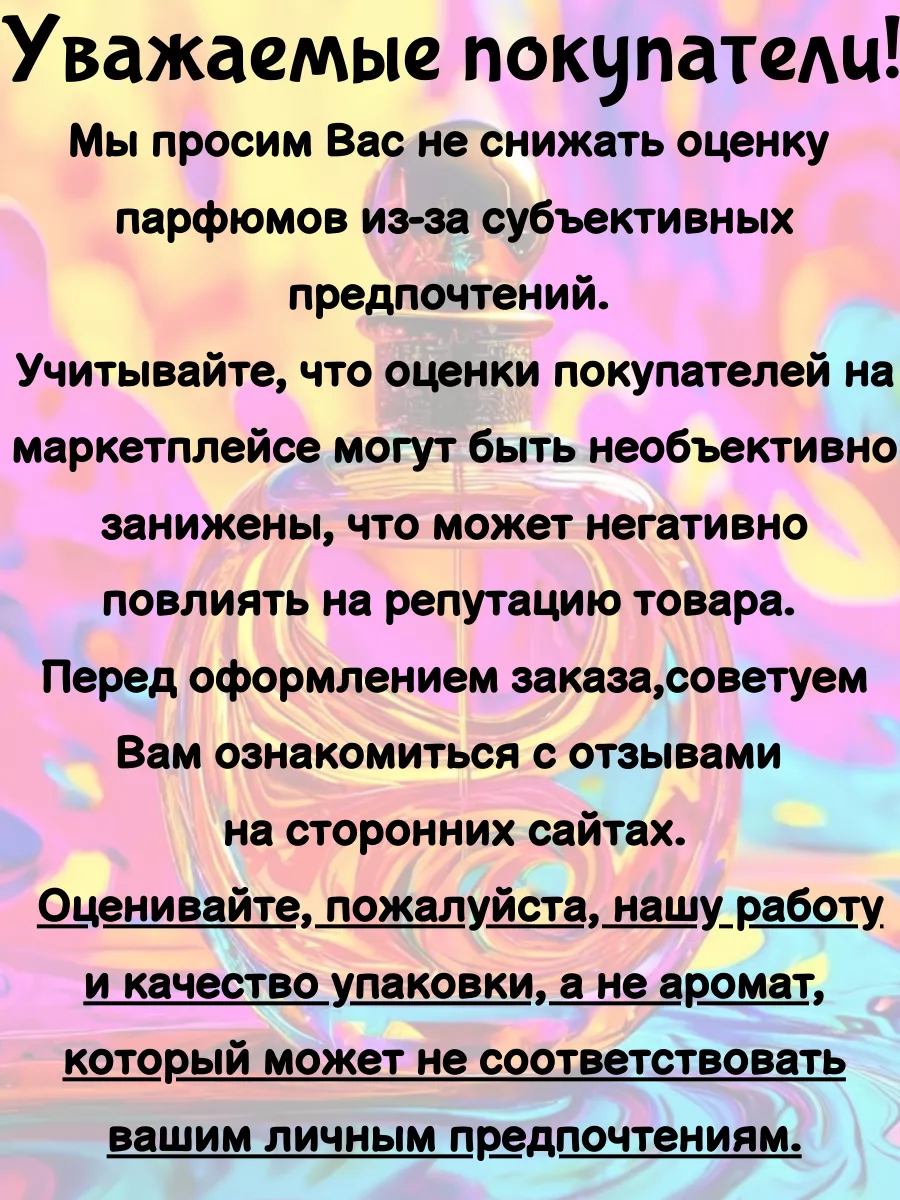 Уважаемые покупатели!

Мы просим Вас не снижать оценку парфюмов из-за субъективных предпочтений.

Учитывайте, что оценки покупателей на маркетплейсе могут быть необъективно занижены, что может негативно повлиять на репутацию товара.

Перед оформлением заказа,советуем Вам ознакомиться с отзывами на сторонних сайтах.

Оценивайте, пожалуйста, нашу работу и качество упаковки, а не аромат, который может не соответствовать вашим личным предпочтениям.